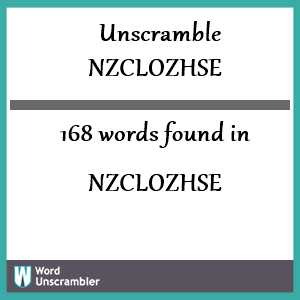 Unscramble
NZCLOZHSE

168 words found in

NZCLOZHSE

W Word Unscrambler